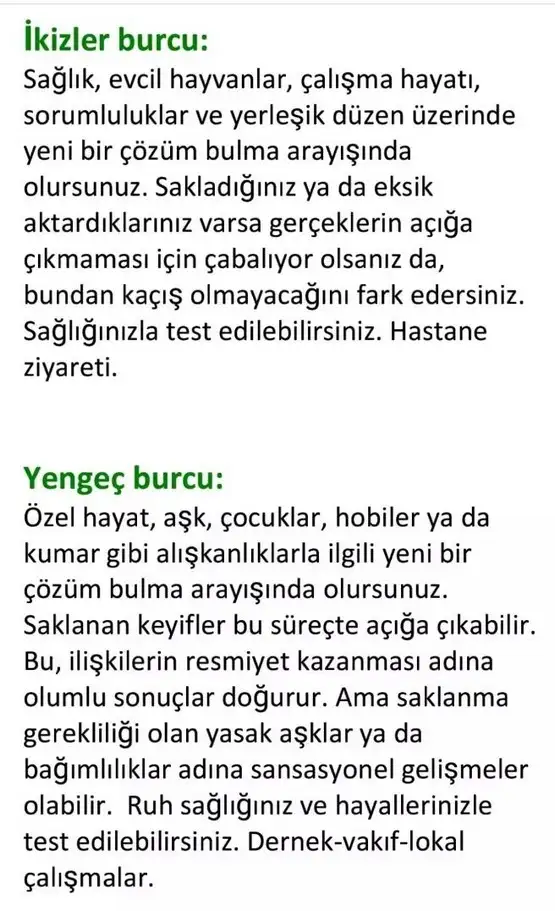 İkizler burcu:
Sağlık, evcil hayvanlar, çalışma hayatı, sorumluluklar ve yerleşik düzen üzerinde yeni bir çözüm bulma arayışında olursunuz. Sakladığınız ya da eksik aktardıklarınız varsa gerçeklerin açığa çıkmaması için çabalıyor olsanız da, bundan kaçış olmayacağını fark edersiniz. Sağlığınızla test edilebilirsiniz. Hastane ziyareti.

Yengeç burcu:
Özel hayat, aşk, çocuklar, hobiler ya da kumar gibi alışkanlıklarla ilgili yeni bir çözüm bulma arayışında olursunuz. Saklanan keyifler bu süreçte açığa çıkabilir. Bu, ilişkilerin resmiyet kazanması adına olumlu sonuçlar doğurur. Ama saklanma gerekliliği olan yasak aşklar ya da bağımlılıklar adına sansasyonel gelişmeler olabilir. Ruh sağlığınız ve hayallerinizle test edilebilirsiniz. Dernek-vakıf-lokal çalışmalar.